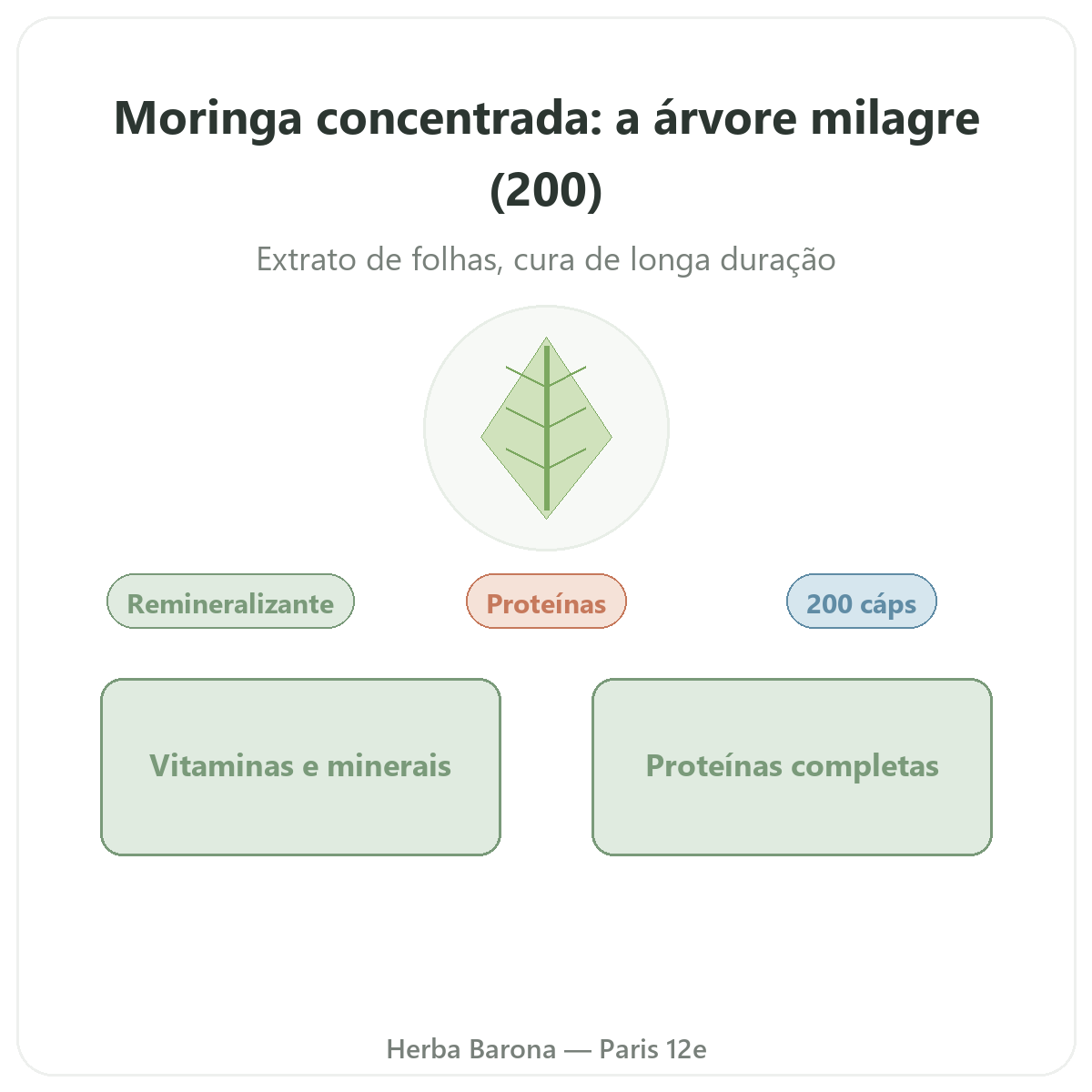 Moringa concentrada: a árvore milagre (200)

Extrato de folhas, cura de longa duração

Remineralizante

Proteínas

200 cáps

Vitaminas e minerais

Proteínas completas

Herba Barona — Paris 12e